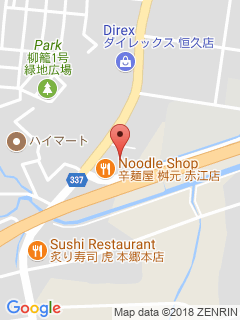 Direx
ダイレックス 恒久店

Park
柳籠1号
緑地広場

ハイマート

Noodle Shop
辛麺屋 桝元 赤江店

337

Sushi Restaurant
炙り寿司 虎 本郷本店

Google

Map data ©2018 ZENRIN